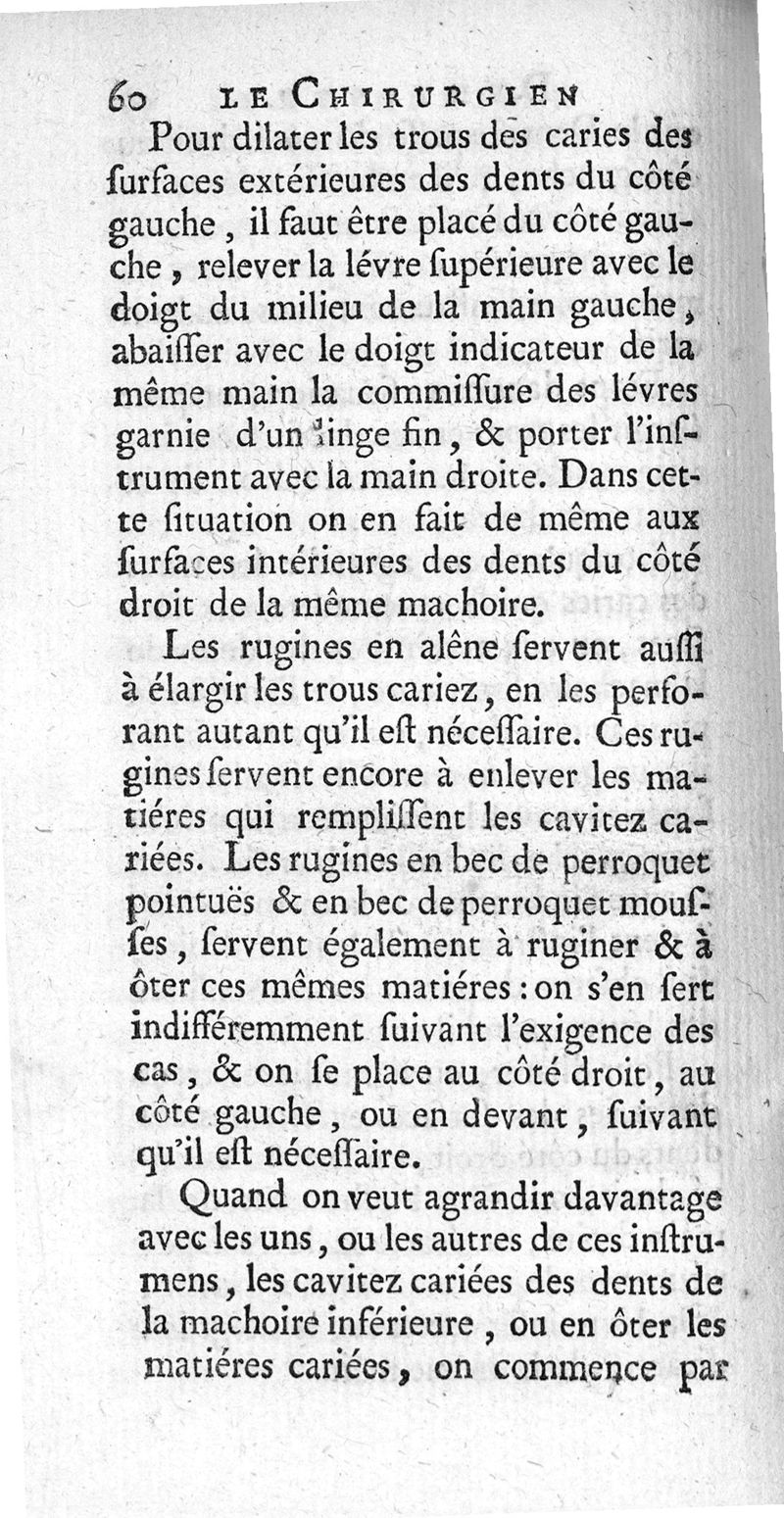 60 LE CHIRURGIEN

Pour dilater les trous des caries des ſurfaces extérieures des dents du côté gauche, il faut être placé du côté gauche, relever la lévre ſupérieure avec le doigt du milieu de la main gauche, abaiſſer avec le doigt indicateur de la même main la commiſſure des lévres garnie d'un linge fin, & porter l'inſtrument avec la main droite. Dans cette ſituation on en fait de même aux ſurfaces intérieures des dents du côté droit de la même machoire.

Les rugines en alêne ſervent auſſi à élargir les trous cariez, en les perforant autant qu'il eſt néceſſaire. Ces rugines ſervent encore à enlever les matiéres qui rempliſſent les cavitez cariées. Les rugines en bec de perroquet pointuës & en bec de perroquet mouſſes, ſervent également à ruginer & à ôter ces mêmes matiéres : on s'en ſert indifféremment ſuivant l'exigence des cas, & on ſe place au côté droit, au côté gauche, ou en devant, ſuivant qu'il eſt néceſſaire.

Quand on veut agrandir davantage avec les uns, ou les autres de ces inſtrumens, les cavitez cariées des dents de la machoire inférieure, ou en ôter les matiéres cariées, on commence par